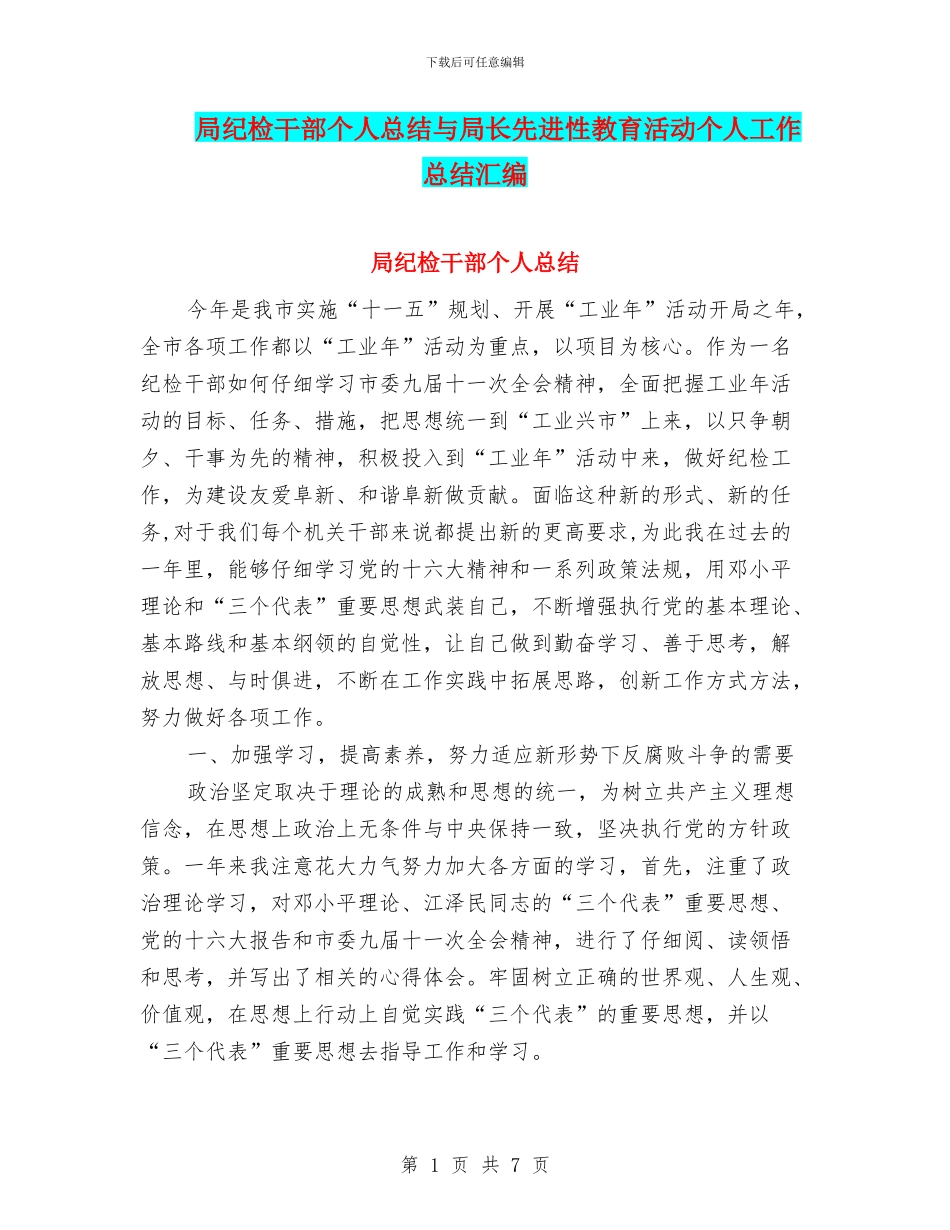 下载后可任意编辑

局纪检干部个人总结与局长先进性教育活动个人工作总结汇编

局纪检干部个人总结

今年是我市实施“十一五”规划、开展“工业年”活动开局之年，全市各项工作都以“工业年”活动为重点，以项目为核心。作为一名纪检干部如何仔细学习市委九届十一次全会精神，全面把握工业年活动的目标、任务、措施，把思想统一到“工业兴市”上来，以只争朝夕、干事为先的精神，积极投入到“工业年”活动中来，做好纪检工作，为建设友爱阜新、和谐阜新做贡献。面临这种新的形式、新的任务,对于我们每个机关干部来说都提出新的更高要求,为此我在过去的一年里，能够仔细学习党的十六大精神和一系列政策法规，用邓小平理论和“三个代表”重要思想武装自己，不断增强执行党的基本理论、基本路线和基本纲领的自觉性，让自己做到勤奋学习、善于思考，解放思想、与时俱进，不断在工作实践中拓展思路，创新工作方式方法，努力做好各项工作。

一、加强学习，提高素养，努力适应新形势下反腐败斗争的需要

政治坚定取决于理论的成熟和思想的统一，为树立共产主义理想信念，在思想上政治上无条件与中央保持一致，坚决执行党的方针政策。一年来我注意花大力气努力加大各方面的学习，首先，注重了政治理论学习，对邓小平理论、江泽民同志的“三个代表”重要思想、党的十六大报告和市委九届十一次全会精神，进行了仔细阅、读领悟和思考，并写出了相关的心得体会。牢固树立正确的世界观、人生观、价值观，在思想上行动上自觉实践“三个代表”的重要思想，并以“三个代表”重要思想去指导工作和学习。

第 1 页 共 7 页